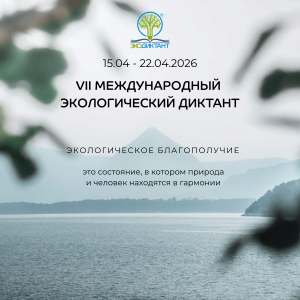 ЭКОДИКТАНТ

15.04 - 22.04.2026

VII МЕЖДУНАРОДНЫЙ ЭКОЛОГИЧЕСКИЙ ДИКТАНТ

ЭКОЛОГИЧЕСКОЕ БЛАГОПОЛУЧИЕ

это состояние, в котором природа и человек находятся в гармонии